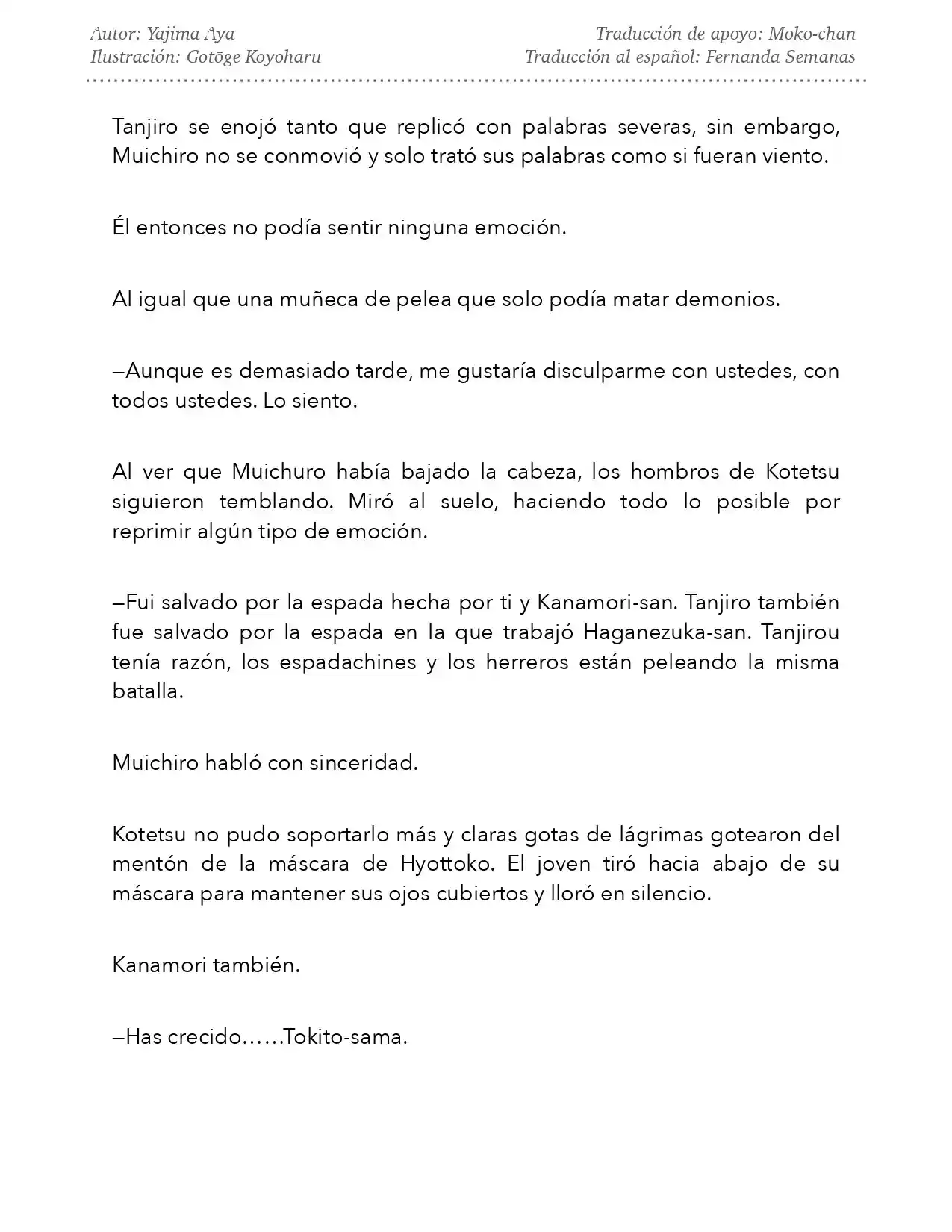 Autor: Yajima Aya
Ilustración: Gotōge Koyoharu

Traducción de apoyo: Moko-chan
Traducción al español: Fernanda Semanas

Tanjiro se enojó tanto que replicó con palabras severas, sin embargo, Muichiro no se conmovió y solo trató sus palabras como si fueran viento.

Él entonces no podía sentir ninguna emoción.

Al igual que una muñeca de pelea que solo podía matar demonios.

—Aunque es demasiado tarde, me gustaría disculparme con ustedes, con todos ustedes. Lo siento.

Al ver que Muichuro había bajado la cabeza, los hombros de Kotetsu siguieron temblando. Miró al suelo, haciendo todo lo posible por reprimir algún tipo de emoción.

—Fui salvado por la espada hecha por ti y Kanamori-san. Tanjiro también fue salvado por la espada en la que trabajó Haganezuka-san. Tanjirou tenía razón, los espadachines y los herreros están peleando la misma batalla.

Muichiro habló con sinceridad.

Kotetsu no pudo soportarlo más y claras gotas de lágrimas gotearon del mentón de la máscara de Hyottoko. El joven tiró hacia abajo de su máscara para mantener sus ojos cubiertos y lloró en silencio.

Kanamori también.

—Has crecido……Tokito-sama.